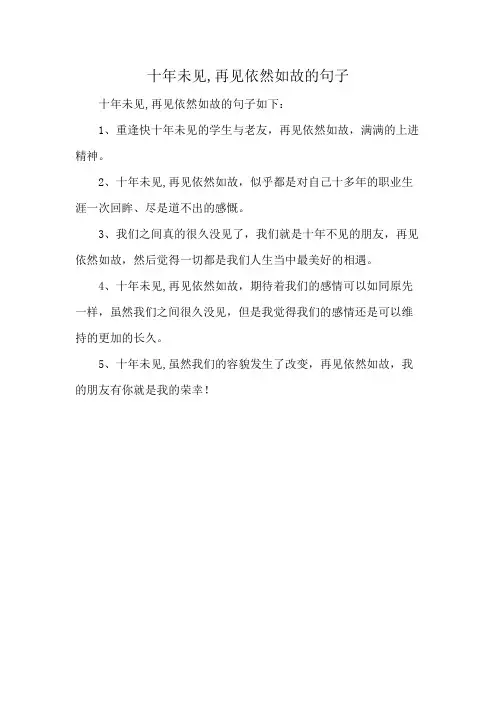 十年未见,再见依然如故的句子

十年未见,再见依然如故的句子如下：

1、重逢快十年未见的学生与老友，再见依然如故，满满的上进精神。

2、十年未见,再见依然如故，似乎都是对自己十多年的职业生涯一次回眸、尽是道不出的感慨。

3、我们之间真的很久没见了，我们就是十年不见的朋友，再见依然如故，然后觉得一切都是我们人生当中最美好的相遇。

4、十年未见,再见依然如故，期待着我们的感情可以如同原先一样，虽然我们之间很久没见，但是我觉得我们的感情还是可以维持的更加的长久。

5、十年未见,虽然我们的容貌发生了改变，再见依然如故，我的朋友有你就是我的荣幸！